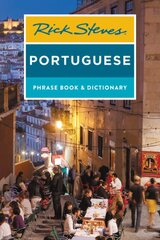 Rick Steves

PORTUGUESE

PHRASE BOOK & DICTIONARY